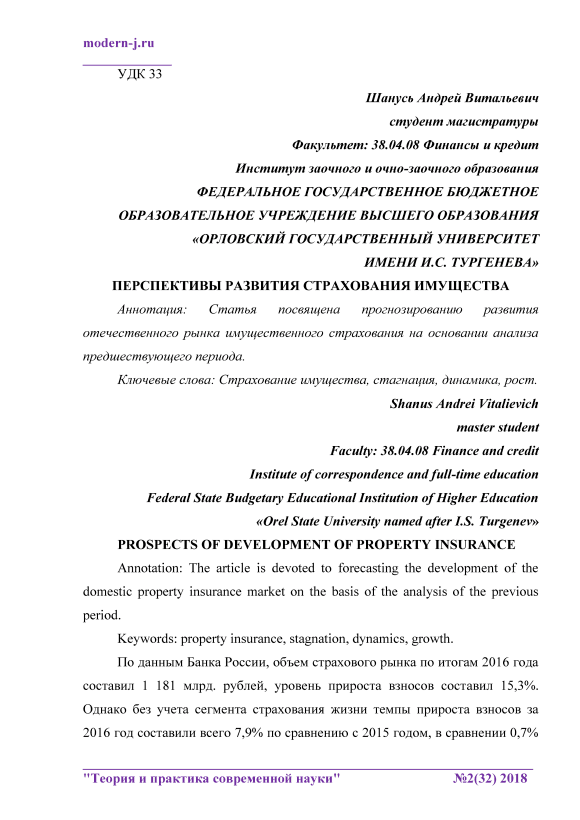 modern-j.ru

УДК 33

Шанусь Андрей Витальевич
студент магистратуры
Факультет: 38.04.08 Финансы и кредит
Институт заочного и очно-заочного образования
ФЕДЕРАЛЬНОЕ ГОСУДАРСТВЕННОЕ БЮДЖЕТНОЕ ОБРАЗОВАТЕЛЬНОЕ УЧРЕЖДЕНИЕ ВЫСШЕГО ОБРАЗОВАНИЯ «ОРЛОВСКИЙ ГОСУДАРСТВЕННЫЙ УНИВЕРСИТЕТ ИМЕНИ И.С. ТУРГЕНЕВА»

ПЕРСПЕКТИВЫ РАЗВИТИЯ СТРАХОВАНИЯ ИМУЩЕСТВА

Аннотация: Статья посвящена прогнозированию развития отечественного рынка имущественного страхования на основании анализа предшествующего периода.

Ключевые слова: Страхование имущества, стагнация, динамика, рост.

Shanus Andrei Vitalievich
master student
Faculty: 38.04.08 Finance and credit
Institute of correspondence and full-time education
Federal State Budgetary Educational Institution of Higher Education
«Orel State University named after I.S. Turgenev»

PROSPECTS OF DEVELOPMENT OF PROPERTY INSURANCE

Annotation: The article is devoted to forecasting the development of the domestic property insurance market on the basis of the analysis of the previous period.

Keywords: property insurance, stagnation, dynamics, growth.

По данным Банка России, объем страхового рынка по итогам 2016 года составил 1 181 млрд. рублей, уровень прироста взносов составил 15,3%. Однако без учета сегмента страхования жизни темпы прироста взносов за 2016 год составили всего 7,9% по сравнению с 2015 годом, в сравнении 0,7%

"Теория и практика современной науки" №2(32) 2018